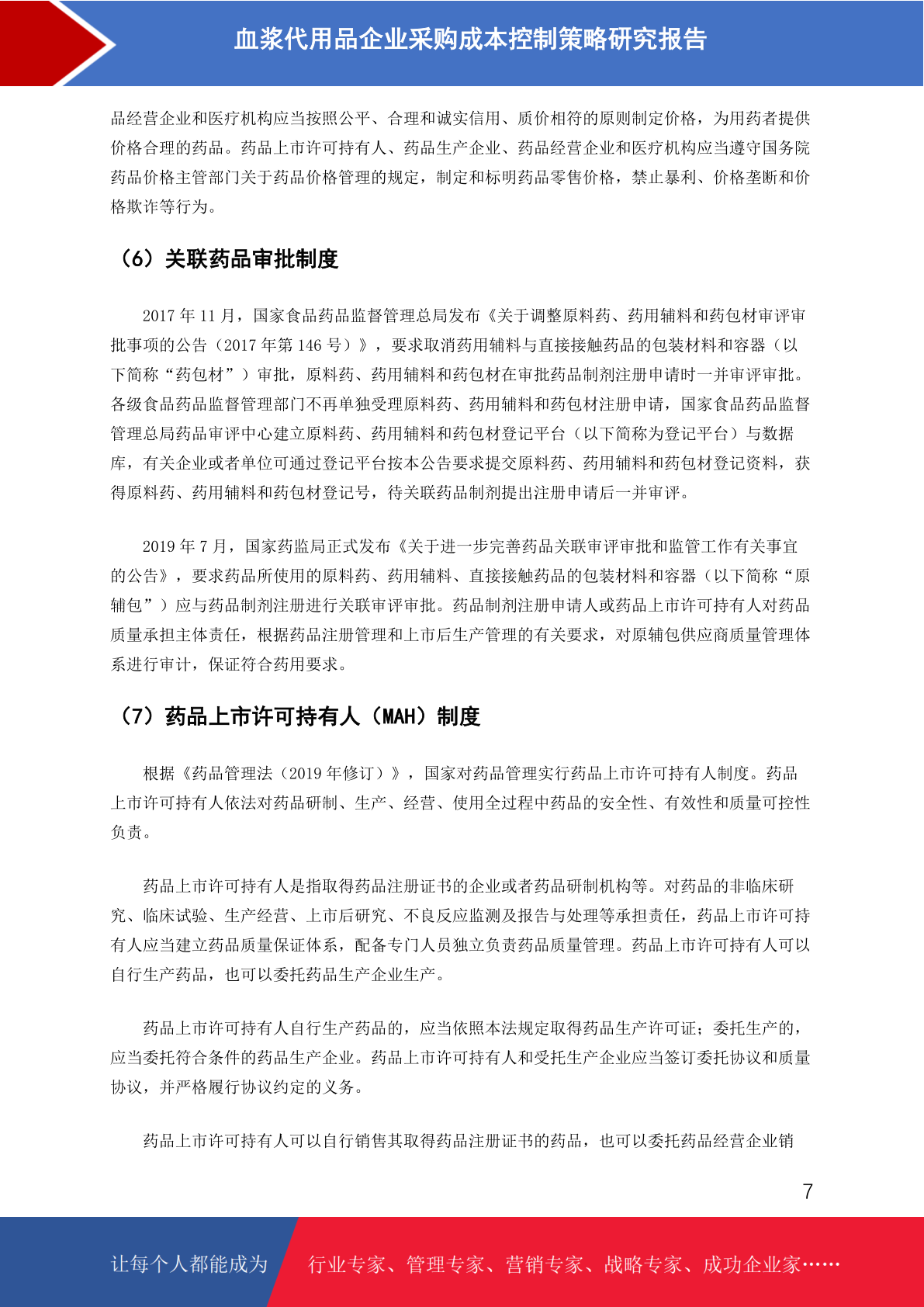 血浆代用品企业采购成本控制策略研究报告

品经营企业和医疗机构应当按照公平、合理和诚实信用、质价相符的原则制定价格，为用药者提供价格合理的药品。药品上市许可持有人、药品生产企业、药品经营企业和医疗机构应当遵守国务院药品价格主管部门关于药品价格管理的规定，制定和标明药品零售价格，禁止暴利、价格垄断和价格欺诈等行为。

（6）关联药品审批制度

2017 年 11 月，国家食品药品监督管理总局发布《关于调整原料药、药用辅料和药包材审评审批事项的公告（2017 年第 146 号）》，要求取消药用辅料与直接接触药品的包装材料和容器（以下简称“药包材”）审批，原料药、药用辅料和药包材在审批药品制剂注册申请时一并审评审批。各级食品药品监督管理部门不再单独受理原料药、药用辅料和药包材注册申请，国家食品药品监督管理总局药品审评中心建立原料药、药用辅料和药包材登记平台（以下简称为登记平台）与数据库，有关企业或者单位可通过登记平台按本公告要求提交原料药、药用辅料和药包材登记资料，获得原料药、药用辅料和药包材登记号，待关联药品制剂提出注册申请后一并审评。

2019 年 7 月，国家药监局正式发布《关于进一步完善药品关联审评审批和监管工作有关事宜的公告》，要求药品所使用的原料药、药用辅料、直接接触药品的包装材料和容器（以下简称“原辅包”）应与药品制剂注册进行关联审评审批。药品制剂注册申请人或药品上市许可持有人对药品质量承担主体责任，根据药品注册管理和上市后生产管理的有关要求，对原辅包供应商质量管理体系进行审计，保证符合药用要求。

（7）药品上市许可持有人（MAH）制度

根据《药品管理法（2019 年修订）》，国家对药品管理实行药品上市许可持有人制度。药品上市许可持有人依法对药品研制、生产、经营、使用全过程中药品的安全性、有效性和质量可控性负责。

药品上市许可持有人是指取得药品注册证书的企业或者药品研制机构等。对药品的非临床研究、临床试验、生产经营、上市后研究、不良反应监测及报告与处理等承担责任，药品上市许可持有人应当建立药品质量保证体系，配备专门人员独立负责药品质量管理。药品上市许可持有人可以自行生产药品，也可以委托药品生产企业生产。

药品上市许可持有人自行生产药品的，应当依照本法规定取得药品生产许可证；委托生产的，应当委托符合条件的药品生产企业。药品上市许可持有人和受托生产企业应当签订委托协议和质量协议，并严格履行协议约定的义务。

药品上市许可持有人可以自行销售其取得药品注册证书的药品，也可以委托药品经营企业销

7

让每个人都能成为 行业专家、管理专家、营销专家、战略专家、成功企业家……